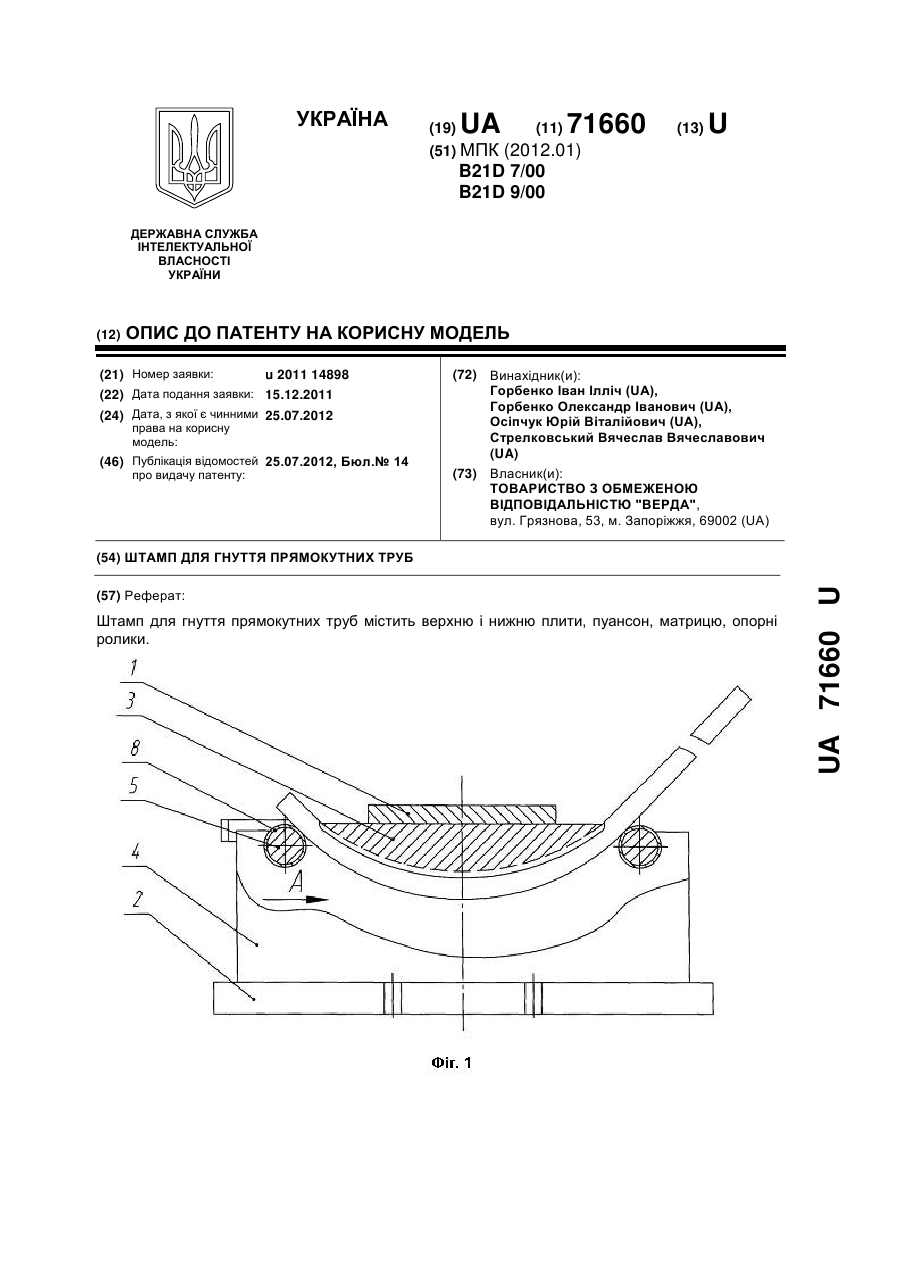 УКРАЇНА

(19) UA (11) 71660 (13) U
(51) МПК (2012.01)
B21D 7/00
B21D 9/00

ДЕРЖАВНА СЛУЖБА ІНТЕЛЕКТУАЛЬНОЇ ВЛАСНОСТІ УКРАЇНИ

(12) ОПИС ДО ПАТЕНТУ НА КОРИСНУ МОДЕЛЬ

(21) Номер заявки: u 2011 14898
(22) Дата подання заявки: 15.12.2011
(24) Дата, з якої є чинними права на корисну модель: 25.07.2012
(46) Публікація відомостей про видачу патенту: 25.07.2012, Бюл.№ 14

(72) Винахідник(и):
Горбенко Іван Ілліч (UA),
Горбенко Олександр Іванович (UA),
Осіпчук Юрій Віталійович (UA),
Стрелковський Вячеслав Вячеславович (UA)
(73) Власник(и):
ТОВАРИСТВО З ОБМЕЖЕНОЮ ВІДПОВІДАЛЬНІСТЮ "ВЕРДА",
вул. Грязнова, 53, м. Запоріжжя, 69002 (UA)

(54) ШТАМП ДЛЯ ГНУТТЯ ПРЯМОКУТНИХ ТРУБ

(57) Реферат:

Штамп для гнуття прямокутних труб містить верхню і нижню плити, пуансон, матрицю, опорні ролики.

1
3
8
5
4
2
A

Фіг. 1

UA 71660 U